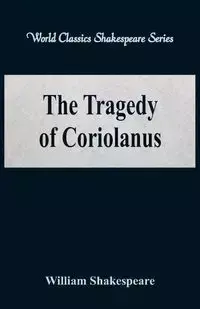 World Classics Shakespeare Series

The Tragedy of Coriolanus

William Shakespeare